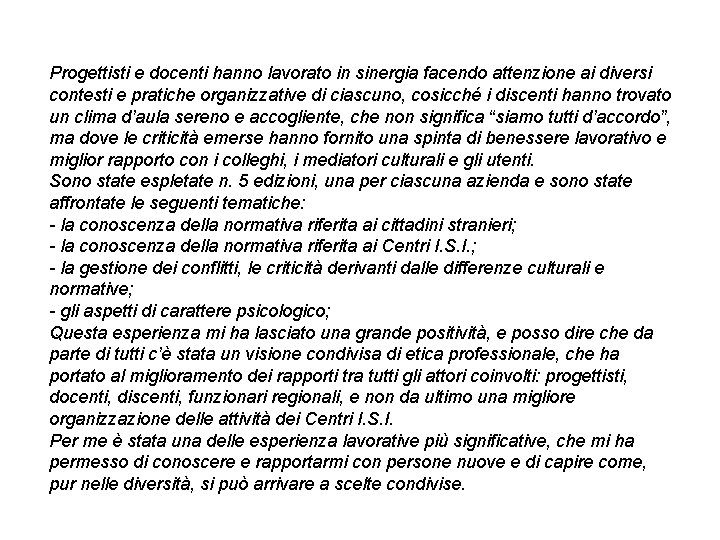 Progettisti e docenti hanno lavorato in sinergia facendo attenzione ai diversi contesti e pratiche organizzative di ciascuno, cosicché i discenti hanno trovato un clima d'aula sereno e accogliente, che non significa "siamo tutti d'accordo", ma dove le criticità emerse hanno fornito una spinta di benessere lavorativo e miglior rapporto con i colleghi, i mediatori culturali e gli utenti.
Sono state espletate n. 5 edizioni, una per ciascuna azienda e sono state affrontate le seguenti tematiche:
- la conoscenza della normativa riferita ai cittadini stranieri;
- la conoscenza della normativa riferita ai Centri I.S.I.;
- la gestione dei conflitti, le criticità derivanti dalle differenze culturali e normative;
- gli aspetti di carattere psicologico;
Questa esperienza mi ha lasciato una grande positività, e posso dire che da parte di tutti c'è stata un visione condivisa di etica professionale, che ha portato al miglioramento dei rapporti tra tutti gli attori coinvolti: progettisti, docenti, discenti, funzionari regionali, e non da ultimo una migliore organizzazione delle attività dei Centri I.S.I.
Per me è stata una delle esperienza lavorative più significative, che mi ha permesso di conoscere e rapportarmi con persone nuove e di capire come, pur nelle diversità, si può arrivare a scelte condivise.